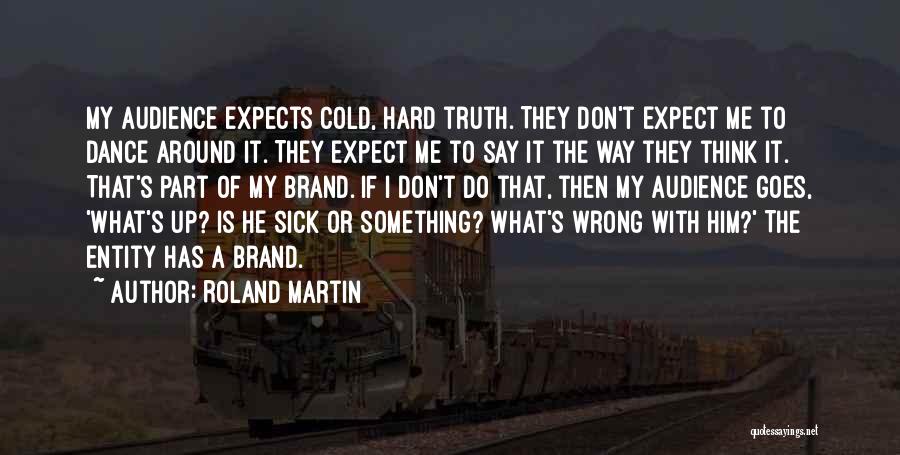 MY AUDIENCE EXPECTS COLD, HARD TRUTH. THEY DON'T EXPECT ME TO DANCE AROUND IT. THEY EXPECT ME TO SAY IT THE WAY THEY THINK IT. THAT'S PART OF MY BRAND. IF I DON'T DO THAT, THEN MY AUDIENCE GOES, 'WHAT'S UP? IS HE SICK OR SOMETHING? WHAT'S WRONG WITH HIM?' THE ENTITY HAS A BRAND.

~ AUTHOR: ROLAND MARTIN

quotessayings.net